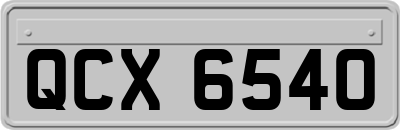 QCX 6540